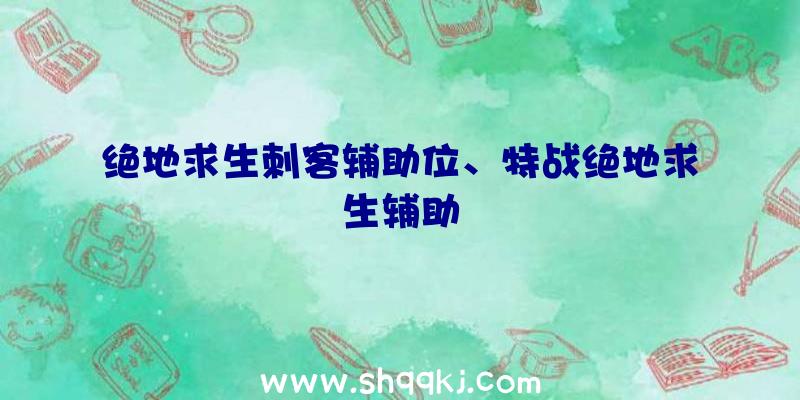 ABC

绝地求生刺客辅助位、特战绝地求生辅助

www.shqqkj.com